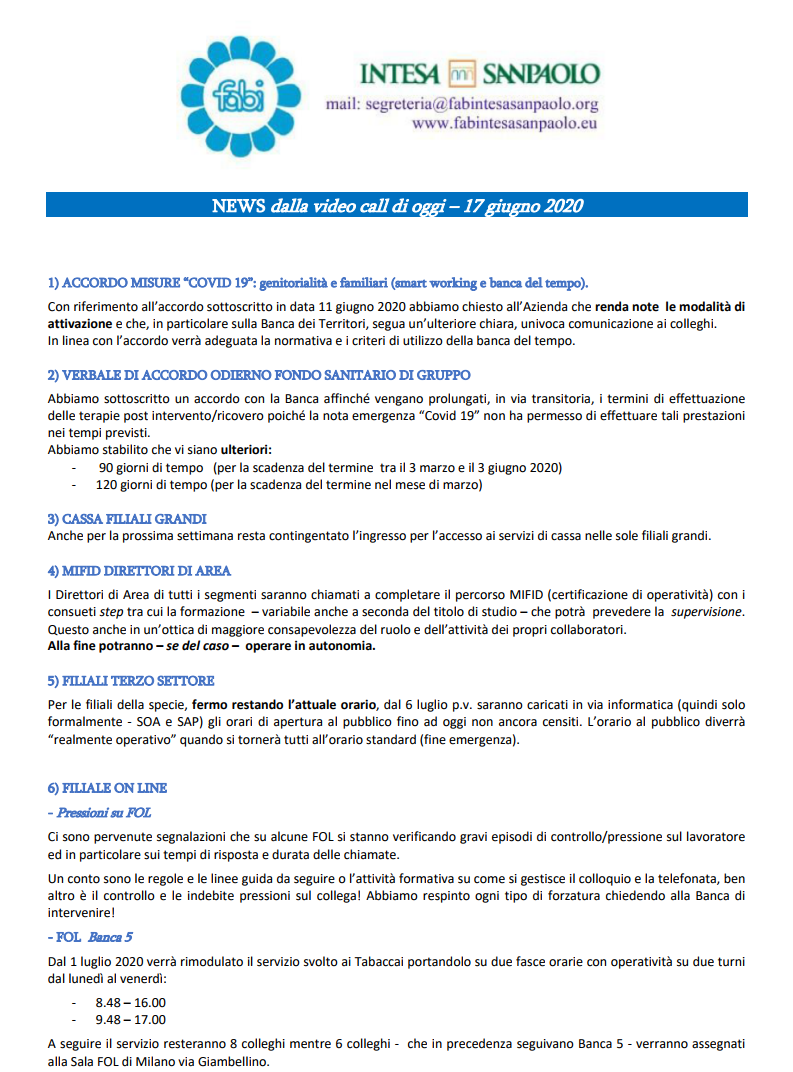 fabi

INTESA SANPAOLO

mail: segreteria@fabintesasanpaolo.org
www.fabintesasanpaolo.eu

NEWS dalla video call di oggi – 17 giugno 2020

1) ACCORDO MISURE "COVID 19": genitorialità e familiari (smart working e banca del tempo).

Con riferimento all'accordo sottoscritto in data 11 giugno 2020 abbiamo chiesto all'Azienda che renda note le modalità di attivazione e che, in particolare sulla Banca dei Territori, segua un'ulteriore chiara, univoca comunicazione ai colleghi.
In linea con l'accordo verrà adeguata la normativa e i criteri di utilizzo della banca del tempo.

2) VERBALE DI ACCORDO ODIERNO FONDO SANITARIO DI GRUPPO

Abbiamo sottoscritto un accordo con la Banca affinché vengano prolungati, in via transitoria, i termini di effettuazione delle terapie post intervento/ricovero poiché la nota emergenza "Covid 19" non ha permesso di effettuare tali prestazioni nei tempi previsti.
Abbiamo stabilito che vi siano ulteriori:
- 90 giorni di tempo (per la scadenza del termine tra il 3 marzo e il 3 giugno 2020)
- 120 giorni di tempo (per la scadenza del termine nel mese di marzo)

3) CASSA FILIALI GRANDI

Anche per la prossima settimana resta contingentato l'ingresso per l'accesso ai servizi di cassa nelle sole filiali grandi.

4) MIFID DIRETTORI DI AREA

I Direttori di Area di tutti i segmenti saranno chiamati a completare il percorso MIFID (certificazione di operatività) con i consueti step tra cui la formazione – variabile anche a seconda del titolo di studio – che potrà prevedere la supervisione. Questo anche in un'ottica di maggiore consapevolezza del ruolo e dell'attività dei propri collaboratori.
Alla fine potranno – se del caso – operare in autonomia.

5) FILIALI TERZO SETTORE

Per le filiali della specie, fermo restando l'attuale orario, dal 6 luglio p.v. saranno caricati in via informatica (quindi solo formalmente - SOA e SAP) gli orari di apertura al pubblico fino ad oggi non ancora censiti. L'orario al pubblico diverrà "realmente operativo" quando si tornerà tutti all'orario standard (fine emergenza).

6) FILIALE ON LINE

- Pressioni su FOL

Ci sono pervenute segnalazioni che su alcune FOL si stanno verificando gravi episodi di controllo/pressione sul lavoratore ed in particolare sui tempi di risposta e durata delle chiamate.

Un conto sono le regole e le linee guida da seguire o l'attività formativa su come si gestisce il colloquio e la telefonata, ben altro è il controllo e le indebite pressioni sul collega! Abbiamo respinto ogni tipo di forzatura chiedendo alla Banca di intervenire!

- FOL Banca 5

Dal 1 luglio 2020 verrà rimodulato il servizio svolto ai Tabaccai portandolo su due fasce orarie con operatività su due turni dal lunedì al venerdì:

- 8.48 – 16.00
- 9.48 – 17.00

A seguire il servizio resteranno 8 colleghi mentre 6 colleghi - che in precedenza seguivano Banca 5 - verranno assegnati alla Sala FOL di Milano via Giambellino.